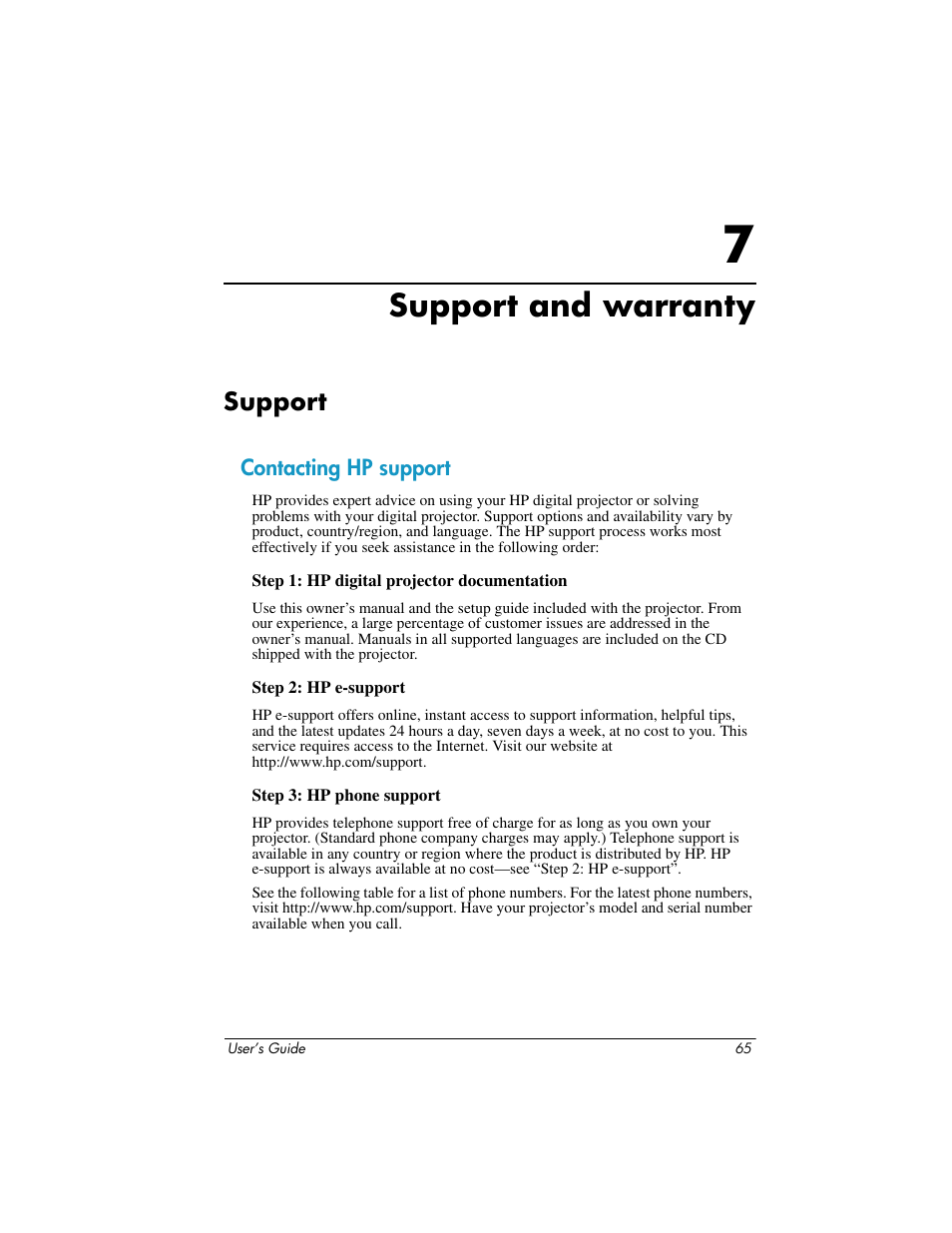 7

Support and warranty

Support

Contacting HP support

HP provides expert advice on using your HP digital projector or solving problems with your digital projector. Support options and availability vary by product, country/region, and language. The HP support process works most effectively if you seek assistance in the following order:

Step 1: HP digital projector documentation

Use this owner's manual and the setup guide included with the projector. From our experience, a large percentage of customer issues are addressed in the owner's manual. Manuals in all supported languages are included on the CD shipped with the projector.

Step 2: HP e-support

HP e-support offers online, instant access to support information, helpful tips, and the latest updates 24 hours a day, seven days a week, at no cost to you. This service requires access to the Internet. Visit our website at http://www.hp.com/support.

Step 3: HP phone support

HP provides telephone support free of charge for as long as you own your projector. (Standard phone company charges may apply.) Telephone support is available in any country or region where the product is distributed by HP. HP e-support is always available at no cost—see "Step 2: HP e-support".

See the following table for a list of phone numbers. For the latest phone numbers, visit http://www.hp.com/support. Have your projector's model and serial number available when you call.

User's Guide 65